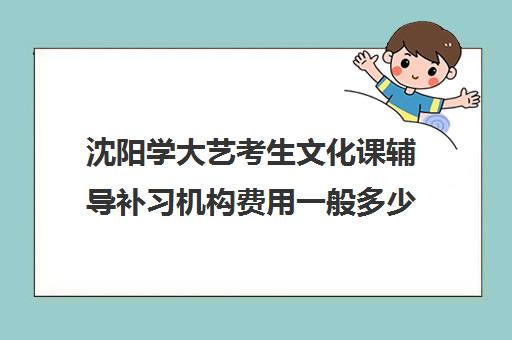 沈阳学大艺考生文化课辅导补习机构费用一般多少